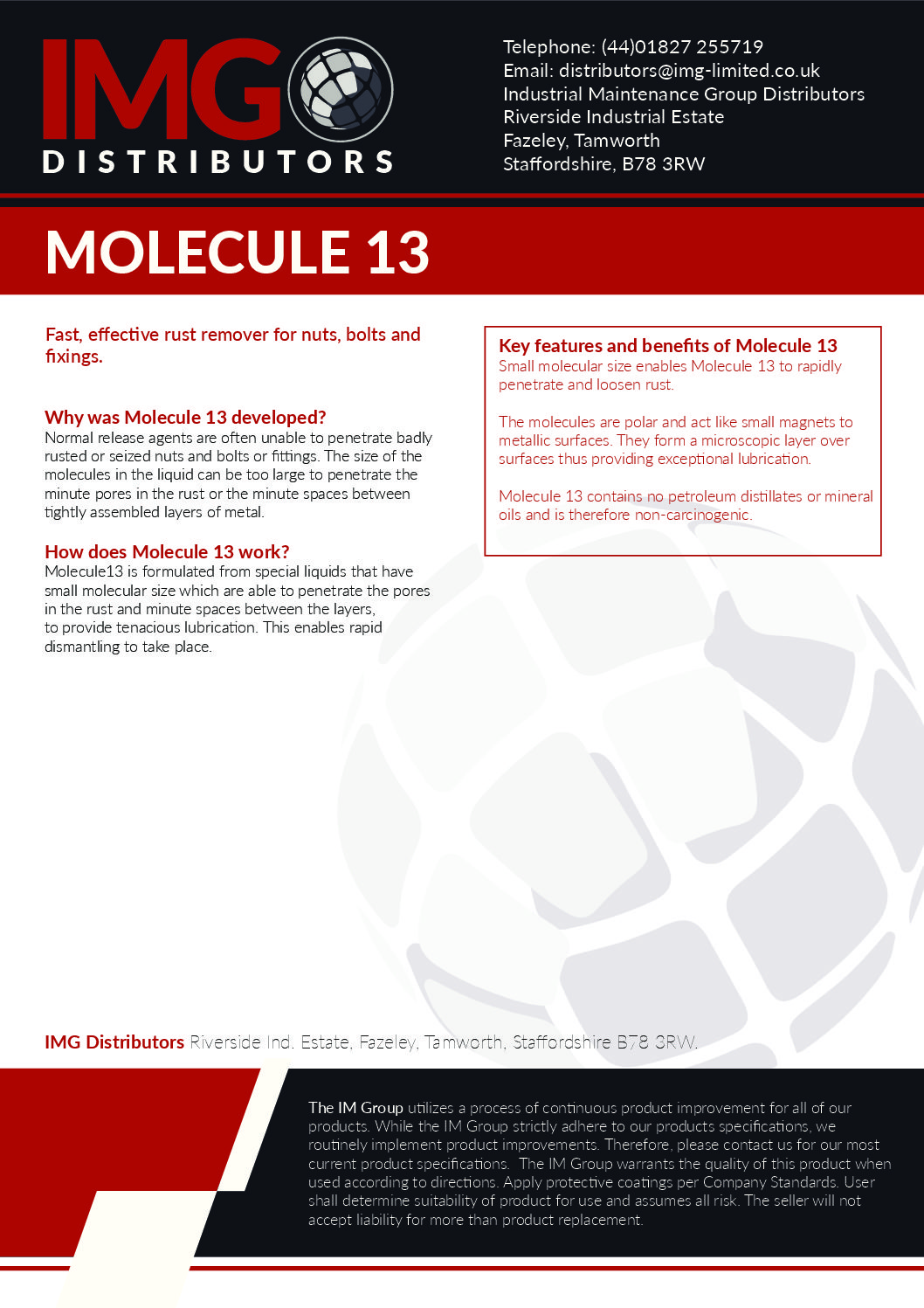 IMG DISTRIBUTORS

Telephone: (44)01827 255719
Email: distributors@img-limited.co.uk
Industrial Maintenance Group Distributors
Riverside Industrial Estate
Fazeley, Tamworth
Staffordshire, B78 3RW

MOLECULE 13

Fast, effective rust remover for nuts, bolts and fixings.

Why was Molecule 13 developed?
Normal release agents are often unable to penetrate badly rusted or seized nuts and bolts or fittings. The size of the molecules in the liquid can be too large to penetrate the minute pores in the rust or the minute spaces between tightly assembled layers of metal.

How does Molecule 13 work?
Molecule13 is formulated from special liquids that have small molecular size which are able to penetrate the pores in the rust and minute spaces between the layers, to provide tenacious lubrication. This enables rapid dismantling to take place.

Key features and benefits of Molecule 13
Small molecular size enables Molecule 13 to rapidly penetrate and loosen rust.

The molecules are polar and act like small magnets to metallic surfaces. They form a microscopic layer over surfaces thus providing exceptional lubrication.

Molecule 13 contains no petroleum distillates or mineral oils and is therefore non-carcinogenic.

IMG Distributors Riverside Ind. Estate, Fazeley, Tamworth, Staffordshire B78 3RW.

The IM Group utilizes a process of continuous product improvement for all of our products. While the IM Group strictly adhere to our products specifications, we routinely implement product improvements. Therefore, please contact us for our most current product specifications. The IM Group warrants the quality of this product when used according to directions. Apply protective coatings per Company Standards. User shall determine suitability of product for use and assumes all risk. The seller will not accept liability for more than product replacement.